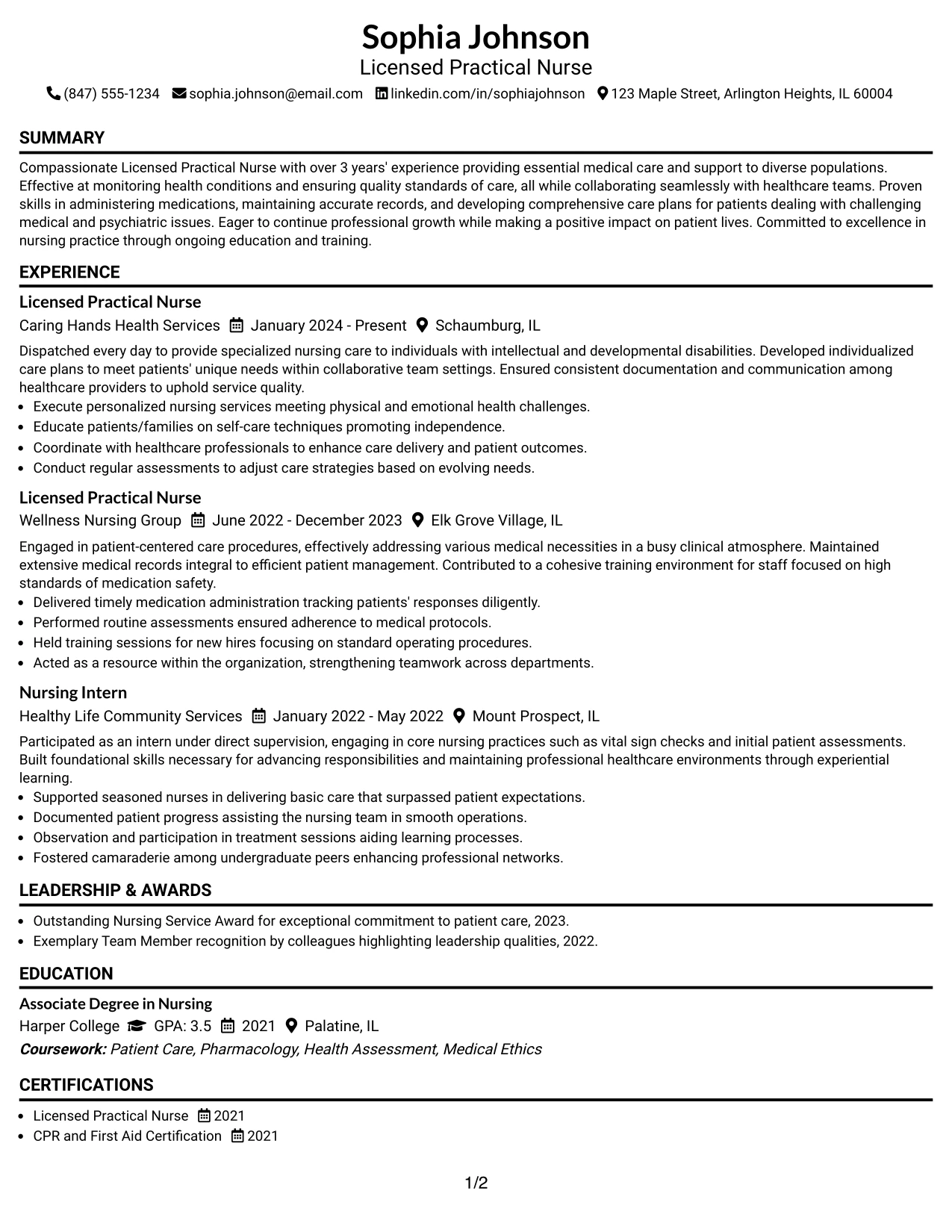 Sophia Johnson
Licensed Practical Nurse

(847) 555-1234 sophia.johnson@email.com linkedin.com/in/sophiajohnson 123 Maple Street, Arlington Heights, IL 60004

SUMMARY

Compassionate Licensed Practical Nurse with over 3 years' experience providing essential medical care and support to diverse populations. Effective at monitoring health conditions and ensuring quality standards of care, all while collaborating seamlessly with healthcare teams. Proven skills in administering medications, maintaining accurate records, and developing comprehensive care plans for patients dealing with challenging medical and psychiatric issues. Eager to continue professional growth while making a positive impact on patient lives. Committed to excellence in nursing practice through ongoing education and training.

EXPERIENCE

Licensed Practical Nurse
Caring Hands Health Services January 2024 - Present Schaumburg, IL

Dispatched every day to provide specialized nursing care to individuals with intellectual and developmental disabilities. Developed individualized care plans to meet patients' unique needs within collaborative team settings. Ensured consistent documentation and communication among healthcare providers to uphold service quality.

• Execute personalized nursing services meeting physical and emotional health challenges.
• Educate patients/families on self-care techniques promoting independence.
• Coordinate with healthcare professionals to enhance care delivery and patient outcomes.
• Conduct regular assessments to adjust care strategies based on evolving needs.

Licensed Practical Nurse
Wellness Nursing Group June 2022 - December 2023 Elk Grove Village, IL

Engaged in patient-centered care procedures, effectively addressing various medical necessities in a busy clinical atmosphere. Maintained extensive medical records integral to efficient patient management. Contributed to a cohesive training environment for staff focused on high standards of medication safety.

• Delivered timely medication administration tracking patients' responses diligently.
• Performed routine assessments ensured adherence to medical protocols.
• Held training sessions for new hires focusing on standard operating procedures.
• Acted as a resource within the organization, strengthening teamwork across departments.

Nursing Intern
Healthy Life Community Services January 2022 - May 2022 Mount Prospect, IL

Participated as an intern under direct supervision, engaging in core nursing practices such as vital sign checks and initial patient assessments. Built foundational skills necessary for advancing responsibilities and maintaining professional healthcare environments through experiential learning.

• Supported seasoned nurses in delivering basic care that surpassed patient expectations.
• Documented patient progress assisting the nursing team in smooth operations.
• Observation and participation in treatment sessions aiding learning processes.
• Fostered camaraderie among undergraduate peers enhancing professional networks.

LEADERSHIP & AWARDS

• Outstanding Nursing Service Award for exceptional commitment to patient care, 2023.
• Exemplary Team Member recognition by colleagues highlighting leadership qualities, 2022.

EDUCATION

Associate Degree in Nursing
Harper College GPA: 3.5 2021 Palatine, IL
Coursework: Patient Care, Pharmacology, Health Assessment, Medical Ethics

CERTIFICATIONS

• Licensed Practical Nurse 2021
• CPR and First Aid Certification 2021

1/2